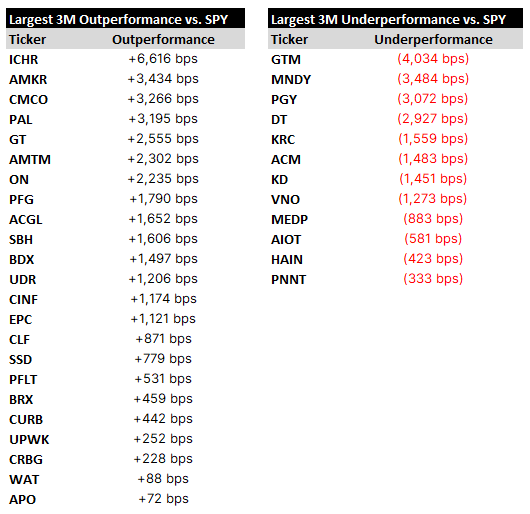 Largest 3M Outperformance vs. SPY

| Ticker | Outperformance |
|---|---|
| ICHR | +6,616 bps |
| AMKR | +3,434 bps |
| CMCO | +3,266 bps |
| PAL | +3,195 bps |
| GT | +2,555 bps |
| AMTM | +2,302 bps |
| ON | +2,235 bps |
| PFG | +1,790 bps |
| ACGL | +1,652 bps |
| SBH | +1,606 bps |
| BDX | +1,497 bps |
| UDR | +1,206 bps |
| CINF | +1,174 bps |
| EPC | +1,121 bps |
| CLF | +871 bps |
| SSD | +779 bps |
| PFLT | +531 bps |
| BRX | +459 bps |
| CURB | +442 bps |
| UPWK | +252 bps |
| CRBG | +228 bps |
| WAT | +88 bps |
| APO | +72 bps |

Largest 3M Underperformance vs. SPY

| Ticker | Underperformance |
|---|---|
| GTM | (4,034 bps) |
| MNDY | (3,484 bps) |
| PGY | (3,072 bps) |
| DT | (2,927 bps) |
| KRC | (1,559 bps) |
| ACM | (1,483 bps) |
| KD | (1,451 bps) |
| VNO | (1,273 bps) |
| MEDP | (883 bps) |
| AIOT | (581 bps) |
| HAIN | (423 bps) |
| PNNT | (333 bps) |